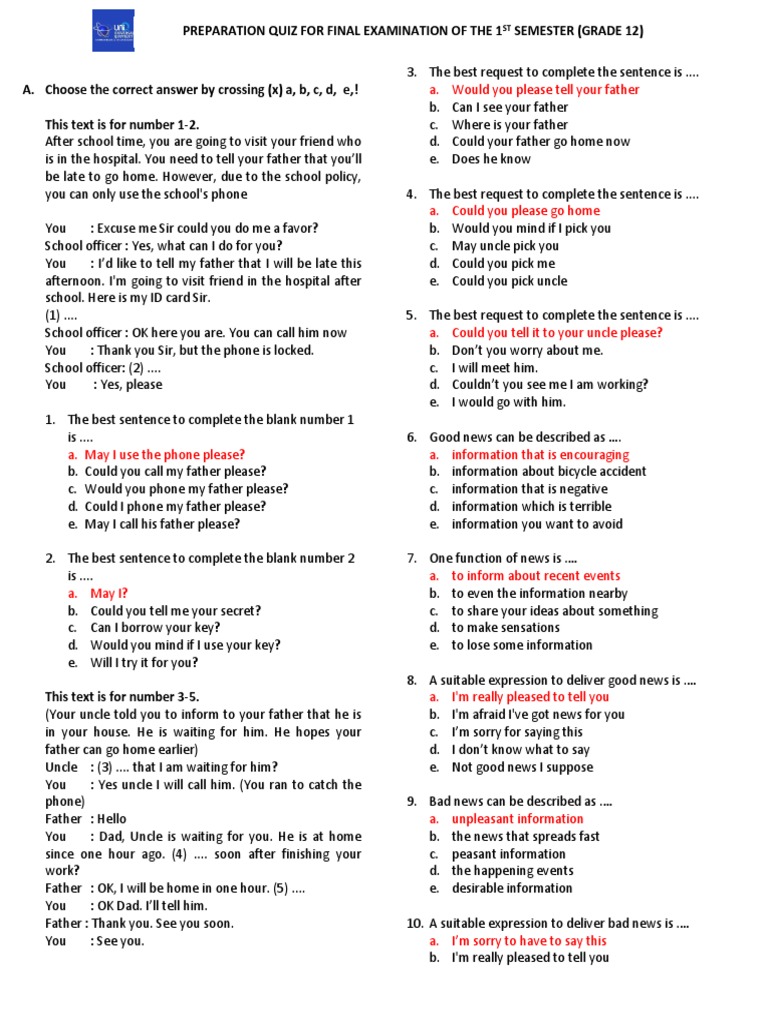 PREPARATION QUIZ FOR FINAL EXAMINATION OF THE 1$^{ST}$ SEMESTER (GRADE 12)

A. Choose the correct answer by crossing (x) a, b, c, d, e,!

This text is for number 1-2.
After school time, you are going to visit your friend who is in the hospital. You need to tell your father that you'll be late to go home. However, due to the school policy, you can only use the school's phone

You : Excuse me Sir could you do me a favor?
School officer : Yes, what can I do for you?
You : I'd like to tell my father that I will be late this afternoon. I'm going to visit friend in the hospital after school. Here is my ID card Sir.
(1) ....
School officer : OK here you are. You can call him now
You : Thank you Sir, but the phone is locked.
School officer: (2) ....
You : Yes, please

1. The best sentence to complete the blank number 1 is ....
a. May I use the phone please?
b. Could you call my father please?
c. Would you phone my father please?
d. Could I phone my father please?
e. May I call his father please?

2. The best sentence to complete the blank number 2 is ....
a. May I?
b. Could you tell me your secret?
c. Can I borrow your key?
d. Would you mind if I use your key?
e. Will I try it for you?

This text is for number 3-5.
(Your uncle told you to inform to your father that he is in your house. He is waiting for him. He hopes your father can go home earlier)
Uncle : (3) .... that I am waiting for him?
You : Yes uncle I will call him. (You ran to catch the phone)
Father : Hello
You : Dad, Uncle is waiting for you. He is at home since one hour ago. (4) .... soon after finishing your work?
Father : OK, I will be home in one hour. (5) ....
You : OK Dad. I'll tell him.
Father : Thank you. See you soon.
You : See you.

3. The best request to complete the sentence is ....
a. Would you please tell your father
b. Can I see your father
c. Where is your father
d. Could your father go home now
e. Does he know

4. The best request to complete the sentence is ....
a. Could you please go home
b. Would you mind if I pick you
c. May uncle pick you
d. Could you pick me
e. Could you pick uncle

5. The best request to complete the sentence is ....
a. Could you tell it to your uncle please?
b. Don't you worry about me.
c. I will meet him.
d. Couldn't you see me I am working?
e. I would go with him.

6. Good news can be described as ....
a. information that is encouraging
b. information about bicycle accident
c. information that is negative
d. information which is terrible
e. information you want to avoid

7. One function of news is ....
a. to inform about recent events
b. to even the information nearby
c. to share your ideas about something
d. to make sensations
e. to lose some information

8. A suitable expression to deliver good news is ....
a. I'm really pleased to tell you
b. I'm afraid I've got news for you
c. I'm sorry for saying this
d. I don't know what to say
e. Not good news I suppose

9. Bad news can be described as ....
a. unpleasant information
b. the news that spreads fast
c. peasant information
d. the happening events
e. desirable information

10. A suitable expression to deliver bad news is ....
a. I'm sorry to have to say this
b. I'm really pleased to tell you